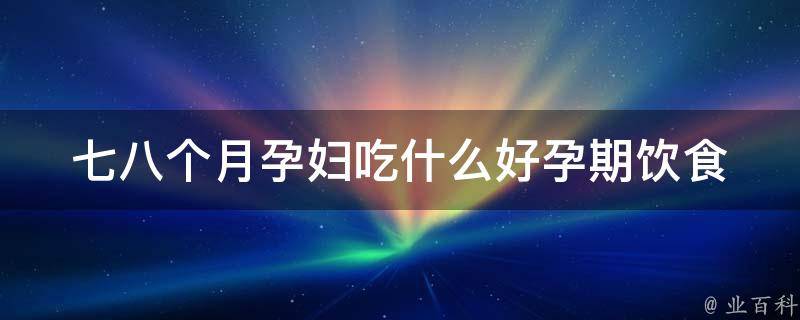 七八个月孕妇吃什么好孕期饮食

@ 业百科